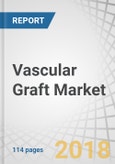 REPORT

Vascular Graft Market

114 pages

2018